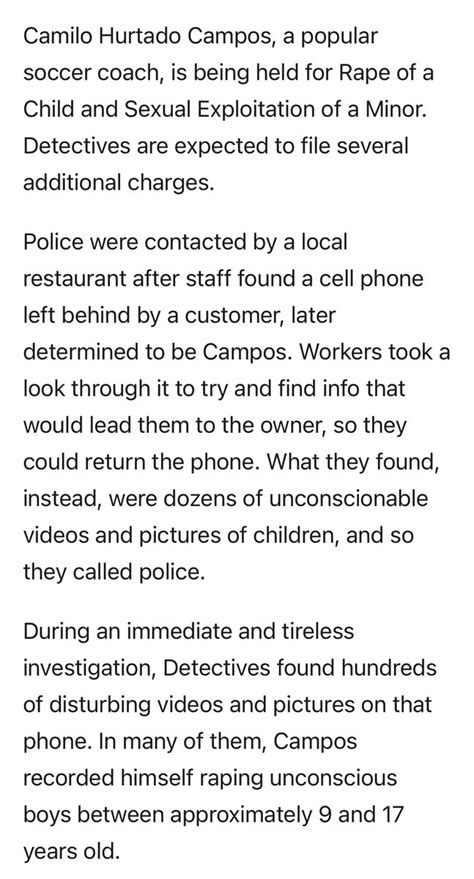 Camilo Hurtado Campos, a popular soccer coach, is being held for Rape of a Child and Sexual Exploitation of a Minor. Detectives are expected to file several additional charges.

Police were contacted by a local restaurant after staff found a cell phone left behind by a customer, later determined to be Campos. Workers took a look through it to try and find info that would lead them to the owner, so they could return the phone. What they found, instead, were dozens of unconscionable videos and pictures of children, and so they called police.

During an immediate and tireless investigation, Detectives found hundreds of disturbing videos and pictures on that phone. In many of them, Campos recorded himself raping unconscious boys between approximately 9 and 17 years old.